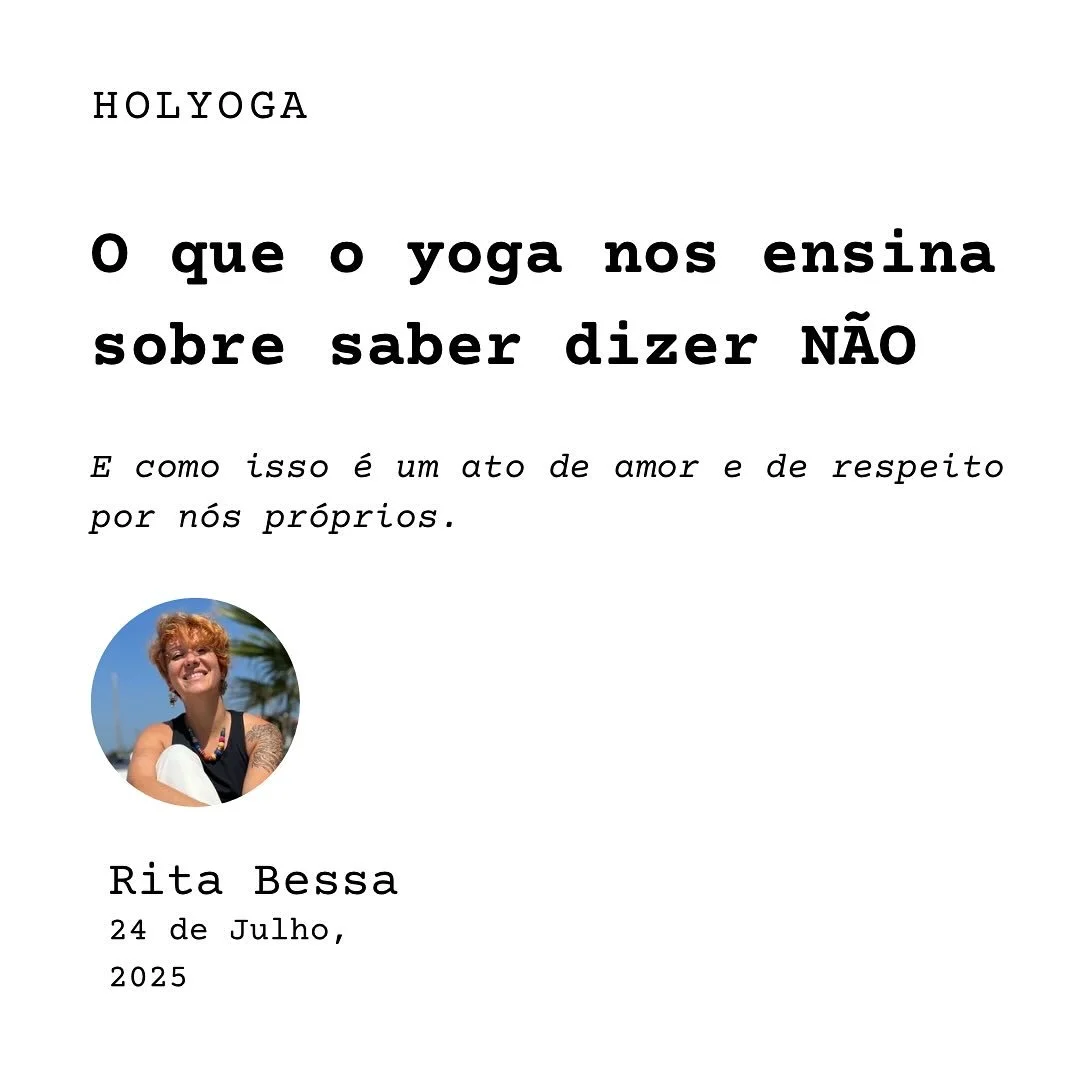 HOLYOGA

O que o yoga nos ensina sobre saber dizer NÃO

E como isso é um ato de amor e de respeito por nós próprios.

Rita Bessa
24 de Julho, 2025